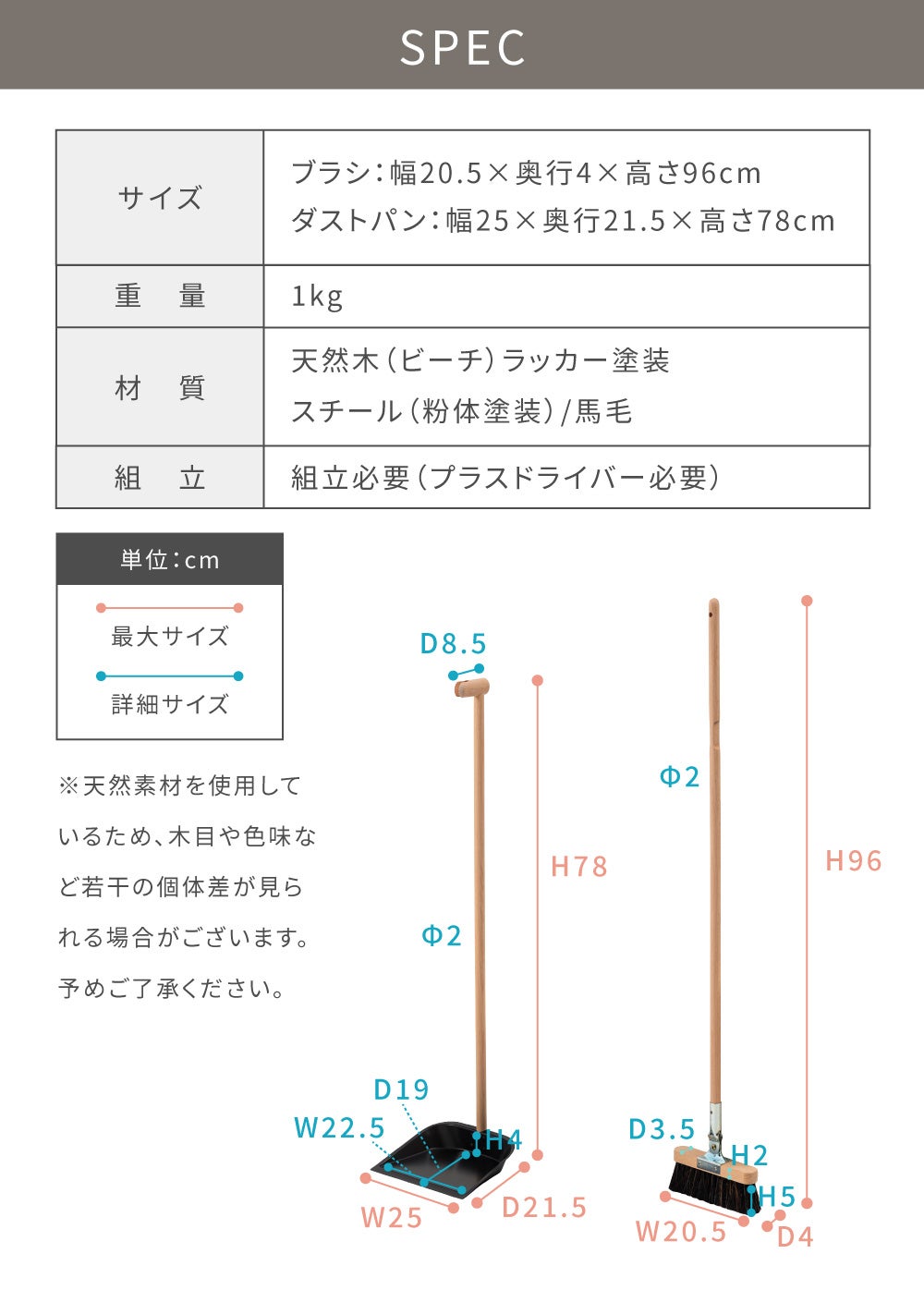 SPEC

| サイズ | ブラシ:幅20.5×奥行4×高さ96cm ダストパン:幅25×奥行21.5×高さ78cm |
|---|---|
| 重　量 | 1kg |
| 材　質 | 天然木(ビーチ)ラッカー塗装 スチール(粉体塗装)/馬毛 |
| 組　立 | 組立必要(プラスドライバー必要) |

単位:cm
最大サイズ
詳細サイズ

※天然素材を使用しているため、木目や色味など若干の個体差が見られる場合がございます。予めご了承ください。

D8.5
H78
Φ2
D19
W22.5
H4
W25
D21.5

Φ2
H96
D3.5
H2
H5
W20.5
D4